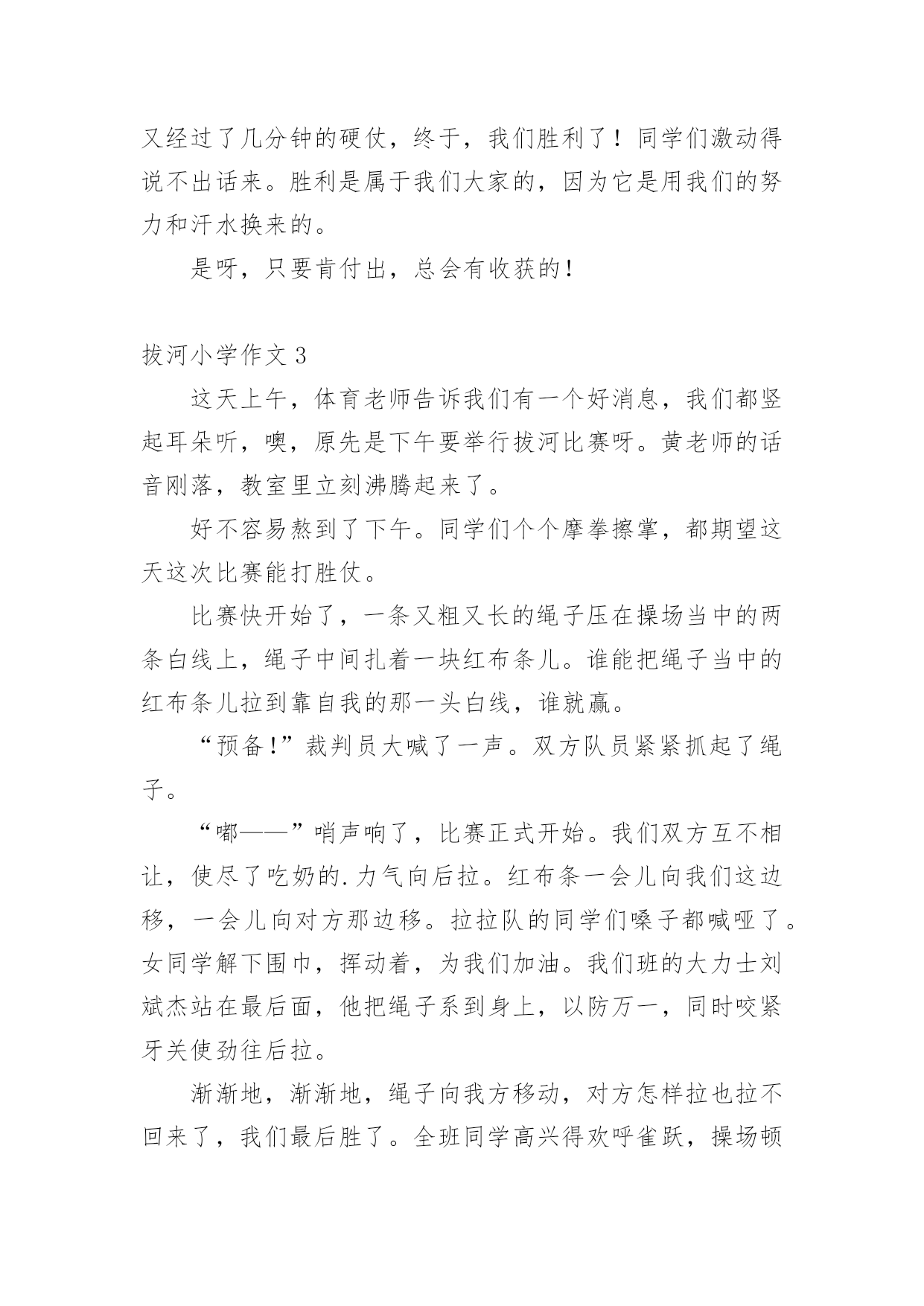 又经过了几分钟的硬仗，终于，我们胜利了！同学们激动得说不出话来。胜利是属于我们大家的，因为它是用我们的努力和汗水换来的。

是呀，只要肯付出，总会有收获的！

拔河小学作文 3

这天上午，体育老师告诉我们有一个好消息，我们都竖起耳朵听，噢，原先是下午要举行拔河比赛呀。黄老师的话音刚落，教室里立刻沸腾起来了。

好不容易熬到了下午。同学们个个摩拳擦掌，都期望这天这次比赛能打胜仗。

比赛快开始了，一条又粗又长的绳子压在操场当中的两条白线上，绳子中间扎着一块红布条儿。谁能把绳子当中的红布条儿拉到靠自我的那一头白线，谁就赢。

“预备！”裁判员大喊了一声。双方队员紧紧抓起了绳子。

“嘟——”哨声响了，比赛正式开始。我们双方互不相让，使尽了吃奶的.力气向后拉。红布条一会儿向我们这边移，一会儿向对方那边移。拉拉队的同学们嗓子都喊哑了。女同学解下围巾，挥动着，为我们加油。我们班的大力士刘斌杰站在最后面，他把绳子系到身上，以防万一，同时咬紧牙关使劲往后拉。

渐渐地，渐渐地，绳子向我方移动，对方怎样拉也拉不回来了，我们最后胜了。全班同学高兴得欢呼雀跃，操场顿